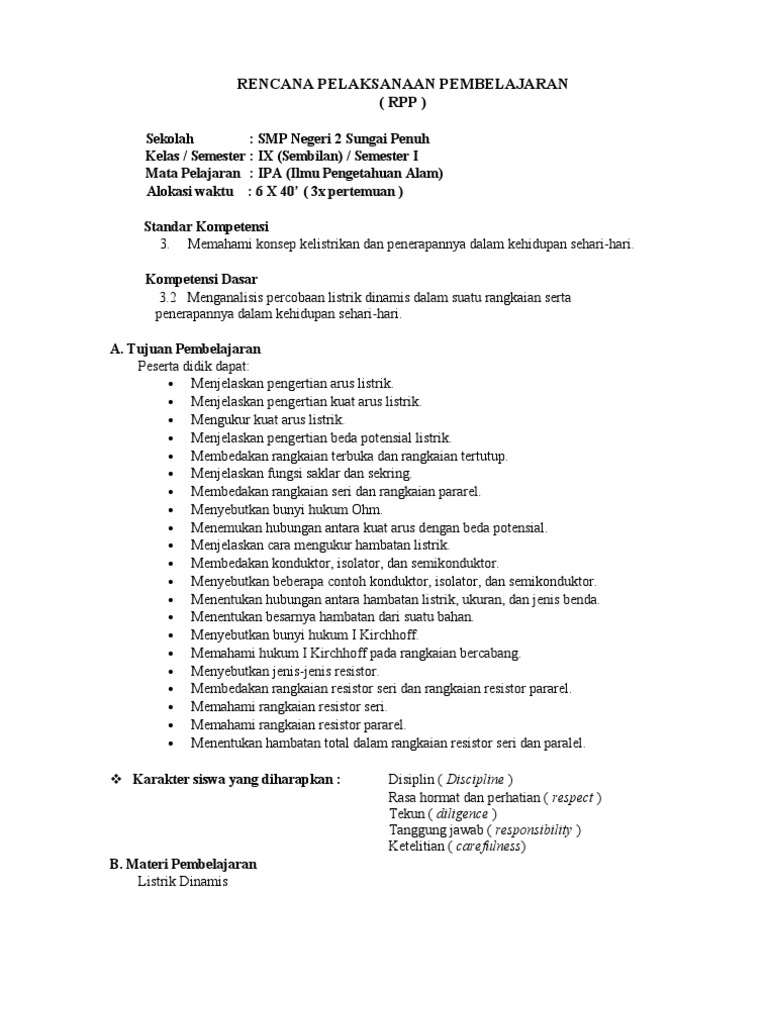 RENCANA PELAKSANAAN PEMBELAJARAN
( RPP )

Sekolah : SMP Negeri 2 Sungai Penuh
Kelas / Semester : IX (Sembilan) / Semester I
Mata Pelajaran : IPA (Ilmu Pengetahuan Alam)
Alokasi waktu : 6 X 40' ( 3x pertemuan )

Standar Kompetensi
3. Memahami konsep kelistrikan dan penerapannya dalam kehidupan sehari-hari.

Kompetensi Dasar
3.2 Menganalisis percobaan listrik dinamis dalam suatu rangkaian serta penerapannya dalam kehidupan sehari-hari.

A. Tujuan Pembelajaran
Peserta didik dapat:
• Menjelaskan pengertian arus listrik.
• Menjelaskan pengertian kuat arus listrik.
• Mengukur kuat arus listrik.
• Menjelaskan pengertian beda potensial listrik.
• Membedakan rangkaian terbuka dan rangkaian tertutup.
• Menjelaskan fungsi saklar dan sekring.
• Membedakan rangkaian seri dan rangkaian pararel.
• Menyebutkan bunyi hukum Ohm.
• Menemukan hubungan antara kuat arus dengan beda potensial.
• Menjelaskan cara mengukur hambatan listrik.
• Membedakan konduktor, isolator, dan semikonduktor.
• Menyebutkan beberapa contoh konduktor, isolator, dan semikonduktor.
• Menentukan hubungan antara hambatan listrik, ukuran, dan jenis benda.
• Menentukan besarnya hambatan dari suatu bahan.
• Menyebutkan bunyi hukum I Kirchhoff.
• Memahami hukum I Kirchhoff pada rangkaian bercabang.
• Menyebutkan jenis-jenis resistor.
• Membedakan rangkaian resistor seri dan rangkaian resistor pararel.
• Memahami rangkaian resistor seri.
• Memahami rangkaian resistor pararel.
• Menentukan hambatan total dalam rangkaian resistor seri dan paralel.

❖ Karakter siswa yang diharapkan : Disiplin ( Discipline )
Rasa hormat dan perhatian ( respect )
Tekun ( diligence )
Tanggung jawab ( responsibility )
Ketelitian ( carefulness)

B. Materi Pembelajaran
Listrik Dinamis